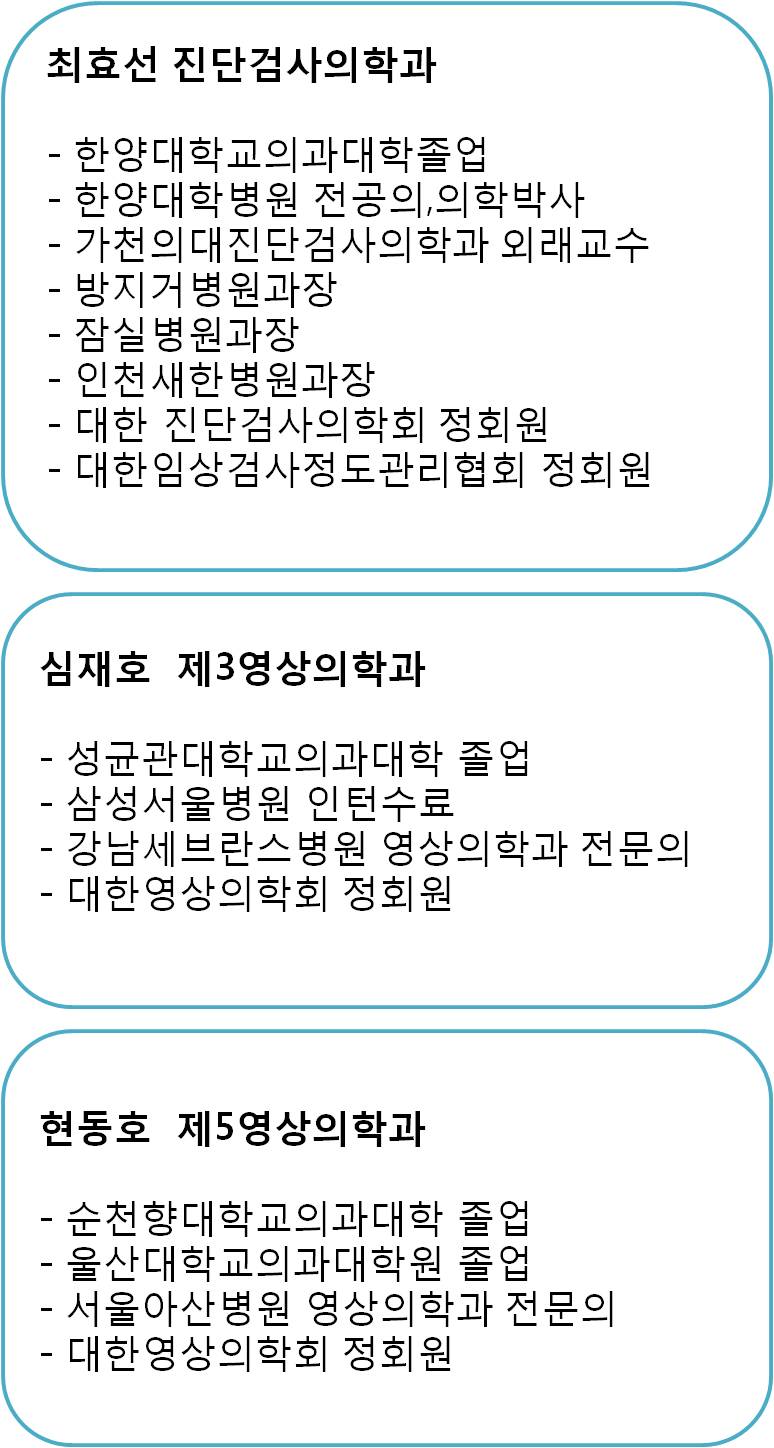 최효선 진단검사의학과

- 한양대학교의과대학졸업
- 한양대학병원 전공의,의학박사
- 가천의대진단검사의학과 외래교수
- 방지거병원과장
- 잠실병원과장
- 인천새한병원과장
- 대한 진단검사의학회 정회원
- 대한임상검사정도관리협회 정회원

심재호 제3영상의학과

- 성균관대학교의과대학 졸업
- 삼성서울병원 인턴수료
- 강남세브란스병원 영상의학과 전문의
- 대한영상의학회 정회원

현동호 제5영상의학과

- 순천향대학교의과대학 졸업
- 울산대학교의과대학원 졸업
- 서울아산병원 영상의학과 전문의
- 대한영상의학회 정회원